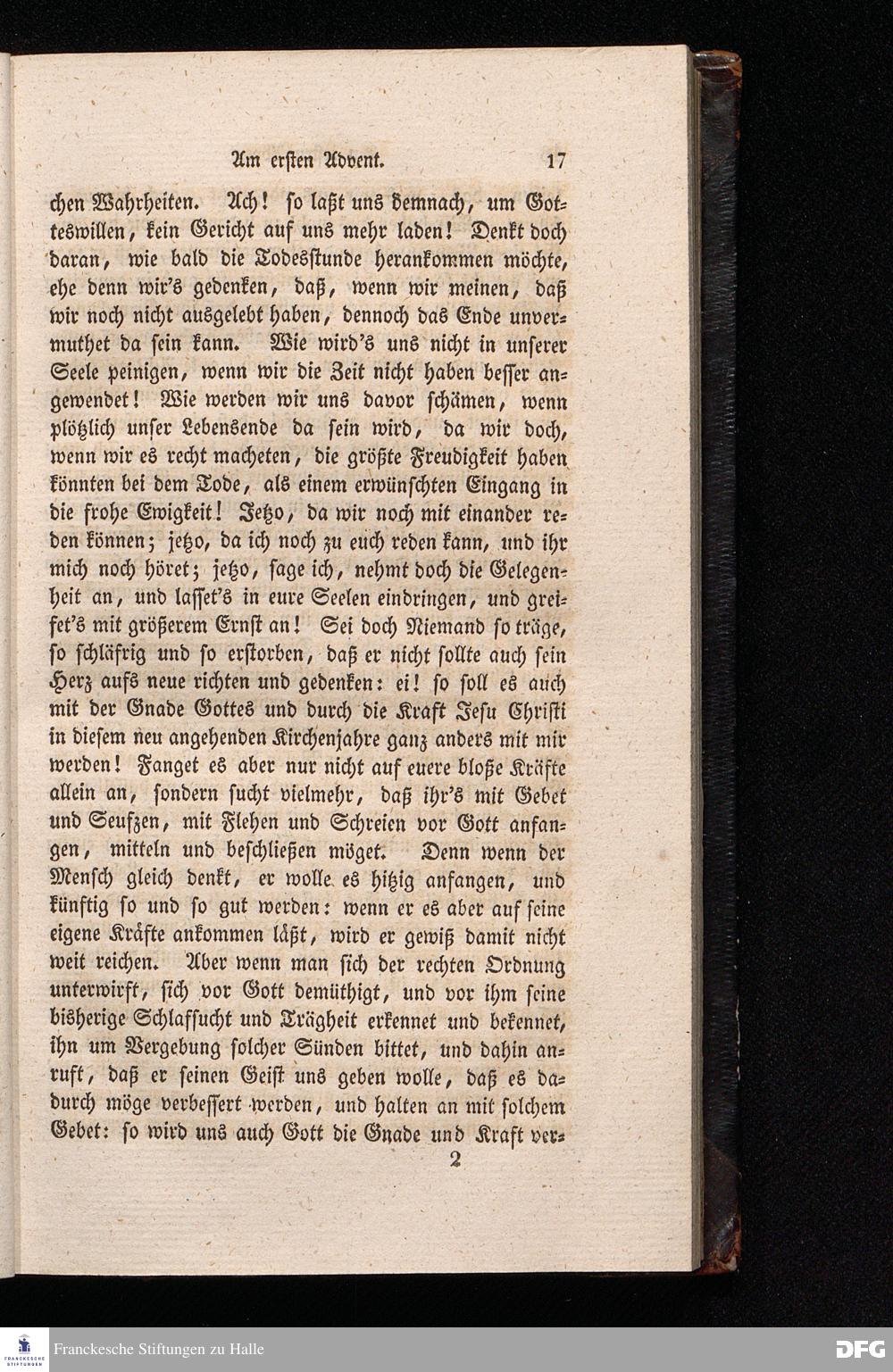 Am ersten Advent. 17

chen Wahrheiten. Ach! so laßt uns demnach, um Gotteswillen, kein Gericht auf uns mehr laden! Denkt doch daran, wie bald die Todesstunde herankommen möchte, ehe denn wir's gedenken, daß, wenn wir meinen, daß wir noch nicht ausgelebt haben, dennoch das Ende unvermuthet da sein kann. Wie wird's uns nicht in unserer Seele peinigen, wenn wir die Zeit nicht haben besser angewendet! Wie werden wir uns davor schämen, wenn plötzlich unser Lebensende da sein wird, da wir doch, wenn wir es recht macheten, die größte Freudigkeit haben könnten bei dem Tode, als einem erwünschten Eingang in die frohe Ewigkeit! Jetzo, da wir noch mit einander reden können; jetzo, da ich noch zu euch reden kann, und ihr mich noch höret; jetzo, sage ich, nehmt doch die Gelegenheit an, und lasset's in eure Seelen eindringen, und greifet's mit größerem Ernst an! Sei doch Niemand so träge, so schläfrig und so erstorben, daß er nicht sollte auch sein Herz aufs neue richten und gedenken: ei! so soll es auch mit der Gnade Gottes und durch die Kraft Jesu Christi in diesem neu angehenden Kirchenjahre ganz anders mit mir werden! Fanget es aber nur nicht auf euere bloße Kräfte allein an, sondern sucht vielmehr, daß ihr's mit Gebet und Seufzen, mit Flehen und Schreien vor Gott anfangen, mitteln und beschließen möget. Denn wenn der Mensch gleich denkt, er wolle es hitzig anfangen, und künftig so und so gut werden: wenn er es aber auf seine eigene Kräfte ankommen läßt, wird er gewiß damit nicht weit reichen. Aber wenn man sich der rechten Ordnung unterwirft, sich vor Gott demüthigt, und vor ihm seine bisherige Schlafsucht und Trägheit erkennet und bekennet, ihn um Vergebung solcher Sünden bittet, und dahin anruft, daß er seinen Geist uns geben wolle, daß es dadurch möge verbessert werden, und halten an mit solchem Gebet: so wird uns auch Gott die Gnade und Kraft ver-

2

Franckesche Stiftungen zu Halle
DFG